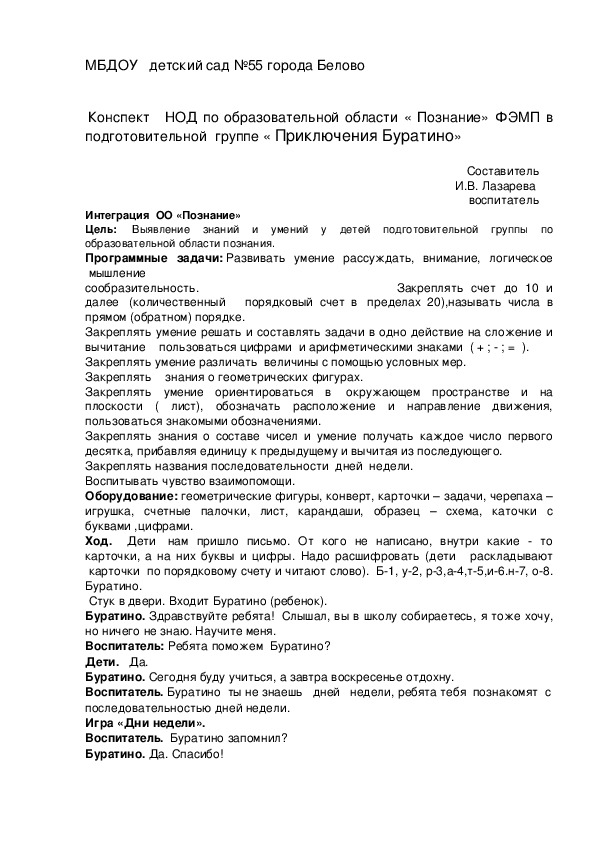 МБДОУ детский сад №55 города Белово

Конспект НОД по образовательной области « Познание» ФЭМП в подготовительной группе « Приключения Буратино»

Составитель
И.В. Лазарева
воспитатель

Интеграция ОО «Познание»
Цель: Выявление знаний и умений у детей подготовительной группы по образовательной области познания.
Программные задачи: Развивать умение рассуждать, внимание, логическое мышление
сообразительность. Закреплять счет до 10 и далее (количественный порядковый счет в пределах 20),называть числа в прямом (обратном) порядке.
Закреплять умение решать и составлять задачи в одно действие на сложение и вычитание пользоваться цифрами и арифметическими знаками ( + ; - ; = ).
Закреплять умение различать величины с помощью условных мер.
Закреплять знания о геометрических фигурах.
Закреплять умение ориентироваться в окружающем пространстве и на плоскости ( лист), обозначать расположение и направление движения, пользоваться знакомыми обозначениями.
Закреплять знания о составе чисел и умение получать каждое число первого десятка, прибавляя единицу к предыдущему и вычитая из последующего.
Закреплять названия последовательности дней недели.
Воспитывать чувство взаимопомощи.
Оборудование: геометрические фигуры, конверт, карточки – задачи, черепаха – игрушка, счетные палочки, лист, карандаши, образец – схема, каточки с буквами ,цифрами.
Ход. Дети нам пришло письмо. От кого не написано, внутри какие - то карточки, а на них буквы и цифры. Надо расшифровать (дети раскладывают карточки по порядковому счету и читают слово). Б-1, у-2, р-3,а-4,т-5,и-6.н-7, о-8. Буратино.
Стук в двери. Входит Буратино (ребенок).
Буратино. Здравствуйте ребята! Слышал, вы в школу собираетесь, я тоже хочу, но ничего не знаю. Научите меня.
Воспитатель: Ребята поможем Буратино?
Дети. Да.
Буратино. Сегодня буду учиться, а завтра воскресенье отдохну.
Воспитатель. Буратино ты не знаешь дней недели, ребята тебя познакомят с последовательностью дней недели.
Игра «Дни недели».
Воспитатель. Буратино запомнил?
Буратино. Да. Спасибо!